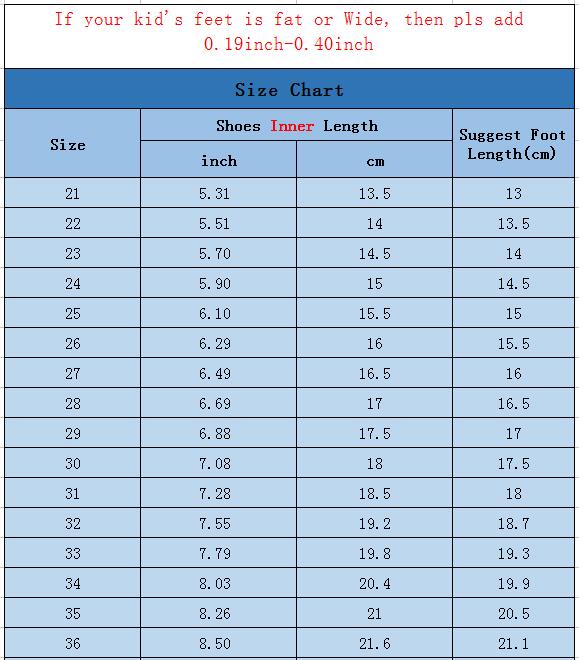 If your kid's feet is fat or Wide, then pls add 0.19inch-0.40inch

Size Chart

| Size | Shoes Inner Length inch | Shoes Inner Length cm | Suggest Foot Length(cm) |
|---|---|---|---|
| 21 | 5.31 | 13.5 | 13 |
| 22 | 5.51 | 14 | 13.5 |
| 23 | 5.70 | 14.5 | 14 |
| 24 | 5.90 | 15 | 14.5 |
| 25 | 6.10 | 15.5 | 15 |
| 26 | 6.29 | 16 | 15.5 |
| 27 | 6.49 | 16.5 | 16 |
| 28 | 6.69 | 17 | 16.5 |
| 29 | 6.88 | 17.5 | 17 |
| 30 | 7.08 | 18 | 17.5 |
| 31 | 7.28 | 18.5 | 18 |
| 32 | 7.55 | 19.2 | 18.7 |
| 33 | 7.79 | 19.8 | 19.3 |
| 34 | 8.03 | 20.4 | 19.9 |
| 35 | 8.26 | 21 | 20.5 |
| 36 | 8.50 | 21.6 | 21.1 |